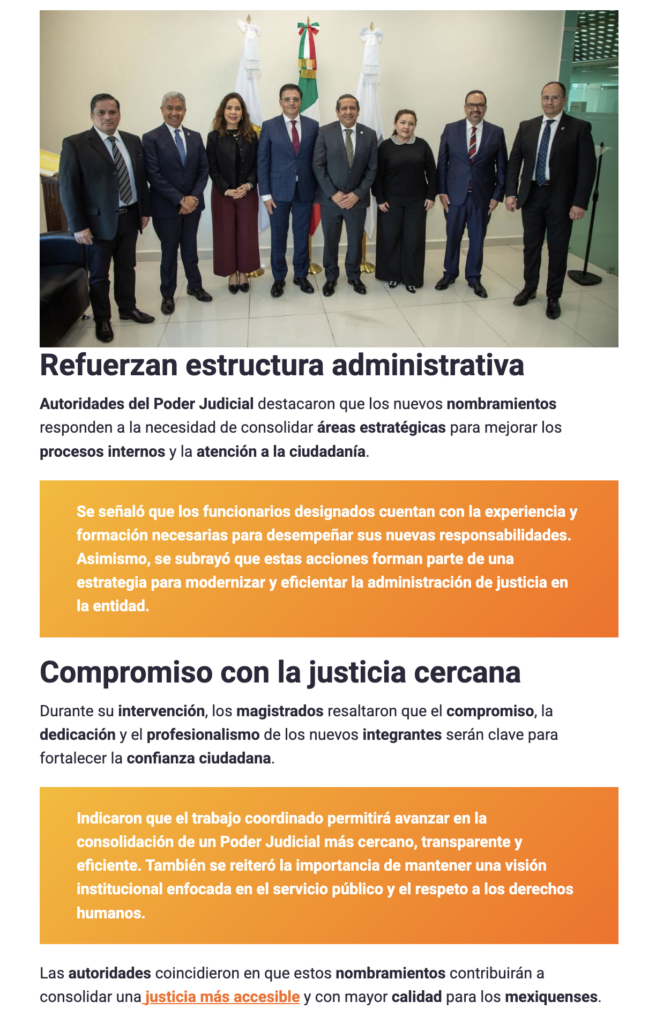 Refuerzan estructura administrativa

Autoridades del Poder Judicial destacaron que los nuevos nombramientos responden a la necesidad de consolidar áreas estratégicas para mejorar los procesos internos y la atención a la ciudadanía.

Se señaló que los funcionarios designados cuentan con la experiencia y formación necesarias para desempeñar sus nuevas responsabilidades. Asimismo, se subrayó que estas acciones forman parte de una estrategia para modernizar y eficientar la administración de justicia en la entidad.

Compromiso con la justicia cercana

Durante su intervención, los magistrados resaltaron que el compromiso, la dedicación y el profesionalismo de los nuevos integrantes serán clave para fortalecer la confianza ciudadana.

Indicaron que el trabajo coordinado permitirá avanzar en la consolidación de un Poder Judicial más cercano, transparente y eficiente. También se reiteró la importancia de mantener una visión institucional enfocada en el servicio público y el respeto a los derechos humanos.

Las autoridades coincidieron en que estos nombramientos contribuirán a consolidar una justicia más accesible y con mayor calidad para los mexiquenses.